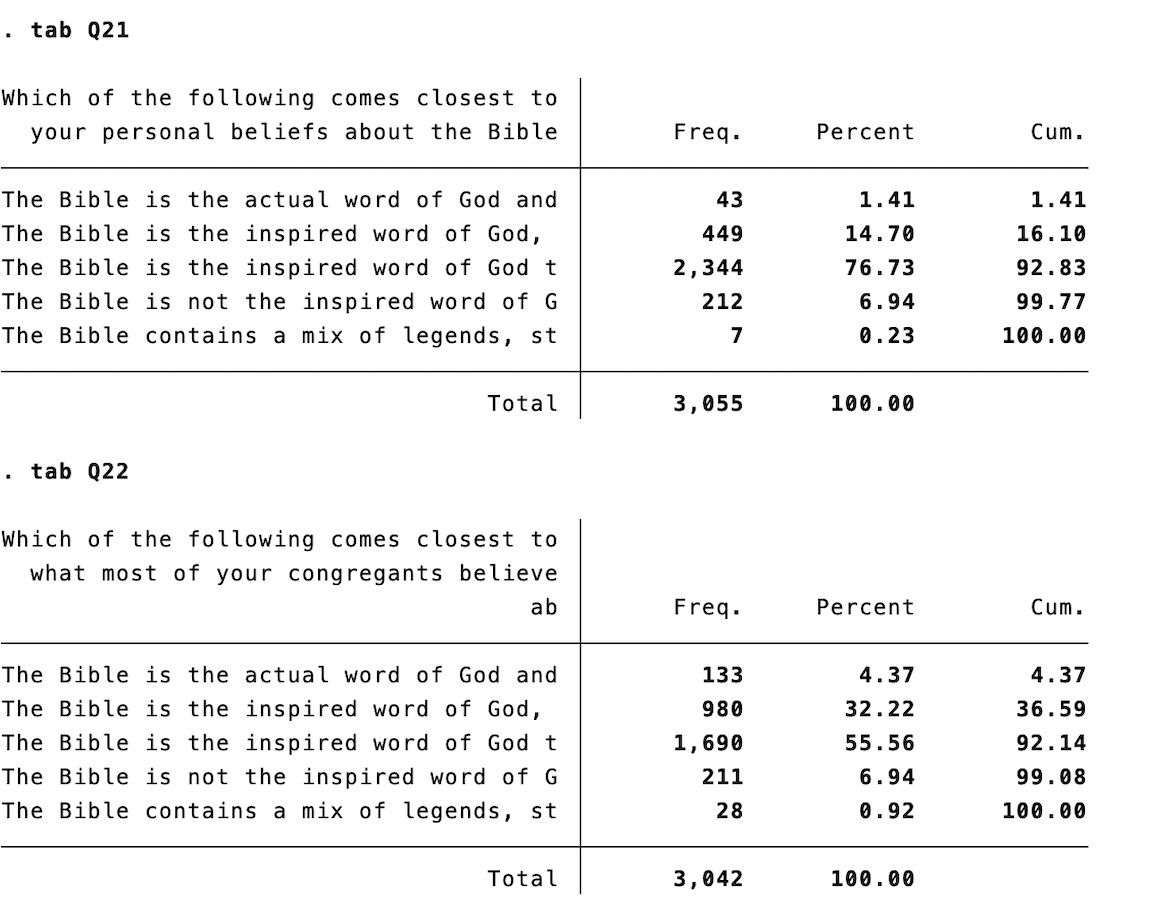 . tab Q21

| Which of the following comes closest to your personal beliefs about the Bible | Freq. | Percent | Cum. |
|---|---|---|---|
| The Bible is the actual word of God and | 43 | 1.41 | 1.41 |
| The Bible is the inspired word of God, | 449 | 14.70 | 16.10 |
| The Bible is the inspired word of God t | 2,344 | 76.73 | 92.83 |
| The Bible is not the inspired word of G | 212 | 6.94 | 99.77 |
| The Bible contains a mix of legends, st | 7 | 0.23 | 100.00 |
| Total | 3,055 | 100.00 | |

. tab Q22

| Which of the following comes closest to what most of your congregants believe ab | Freq. | Percent | Cum. |
|---|---|---|---|
| The Bible is the actual word of God and | 133 | 4.37 | 4.37 |
| The Bible is the inspired word of God, | 980 | 32.22 | 36.59 |
| The Bible is the inspired word of God t | 1,690 | 55.56 | 92.14 |
| The Bible is not the inspired word of G | 211 | 6.94 | 99.08 |
| The Bible contains a mix of legends, st | 28 | 0.92 | 100.00 |
| Total | 3,042 | 100.00 | |